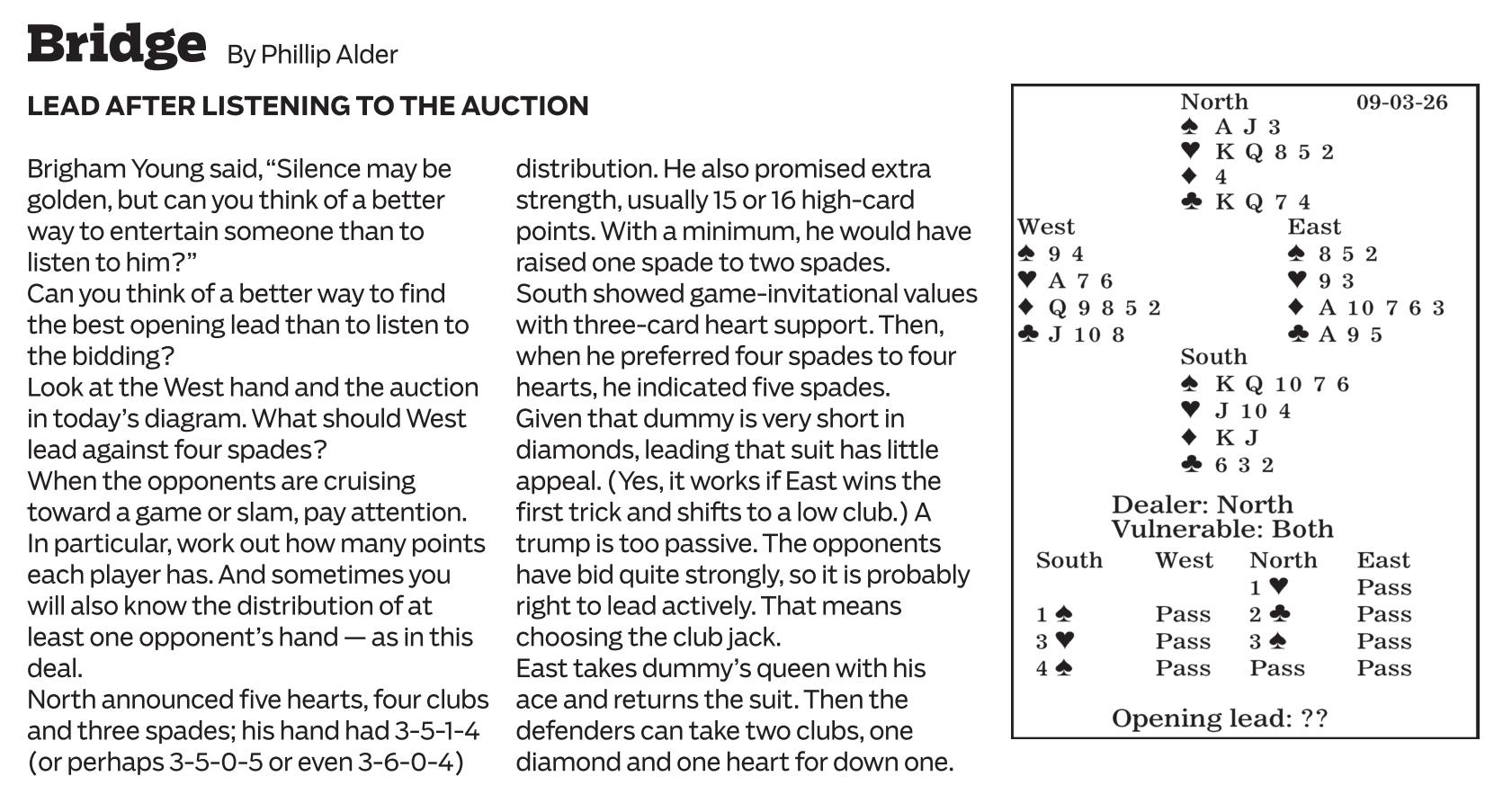 Bridge By Phillip Alder

LEAD AFTER LISTENING TO THE AUCTION

Brigham Young said, "Silence may be golden, but can you think of a better way to entertain someone than to listen to him?"

Can you think of a better way to find the best opening lead than to listen to the bidding?

Look at the West hand and the auction in today's diagram. What should West lead against four spades?

When the opponents are cruising toward a game or slam, pay attention. In particular, work out how many points each player has. And sometimes you will also know the distribution of at least one opponent's hand — as in this deal.

North announced five hearts, four clubs and three spades; his hand had 3-5-1-4 (or perhaps 3-5-0-5 or even 3-6-0-4) distribution. He also promised extra strength, usually 15 or 16 high-card points. With a minimum, he would have raised one spade to two spades.

South showed game-invitational values with three-card heart support. Then, when he preferred four spades to four hearts, he indicated five spades.

Given that dummy is very short in diamonds, leading that suit has little appeal. (Yes, it works if East wins the first trick and shifts to a low club.) A trump is too passive. The opponents have bid quite strongly, so it is probably right to lead actively. That means choosing the club jack.

East takes dummy's queen with his ace and returns the suit. Then the defenders can take two clubs, one diamond and one heart for down one.

North 09-03-26
♠ A J 3
♥ K Q 8 5 2
♦ 4
♣ K Q 7 4

West
♠ 9 4
♥ A 7 6
♦ Q 9 8 5 2
♣ J 10 8

East
♠ 8 5 2
♥ 9 3
♦ A 10 7 6 3
♣ A 9 5

South
♠ K Q 10 7 6
♥ J 10 4
♦ K J
♣ 6 3 2

Dealer: North
Vulnerable: Both

| South | West | North | East |
|---|---|---|---|
| | | 1 ♥ | Pass |
| 1 ♠ | Pass | 2 ♣ | Pass |
| 3 ♥ | Pass | 3 ♠ | Pass |
| 4 ♠ | Pass | Pass | Pass |

Opening lead: ??